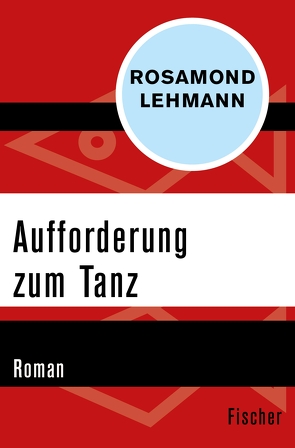 ROSAMOND LEHMANN

Aufforderung zum Tanz

Roman

Fischer